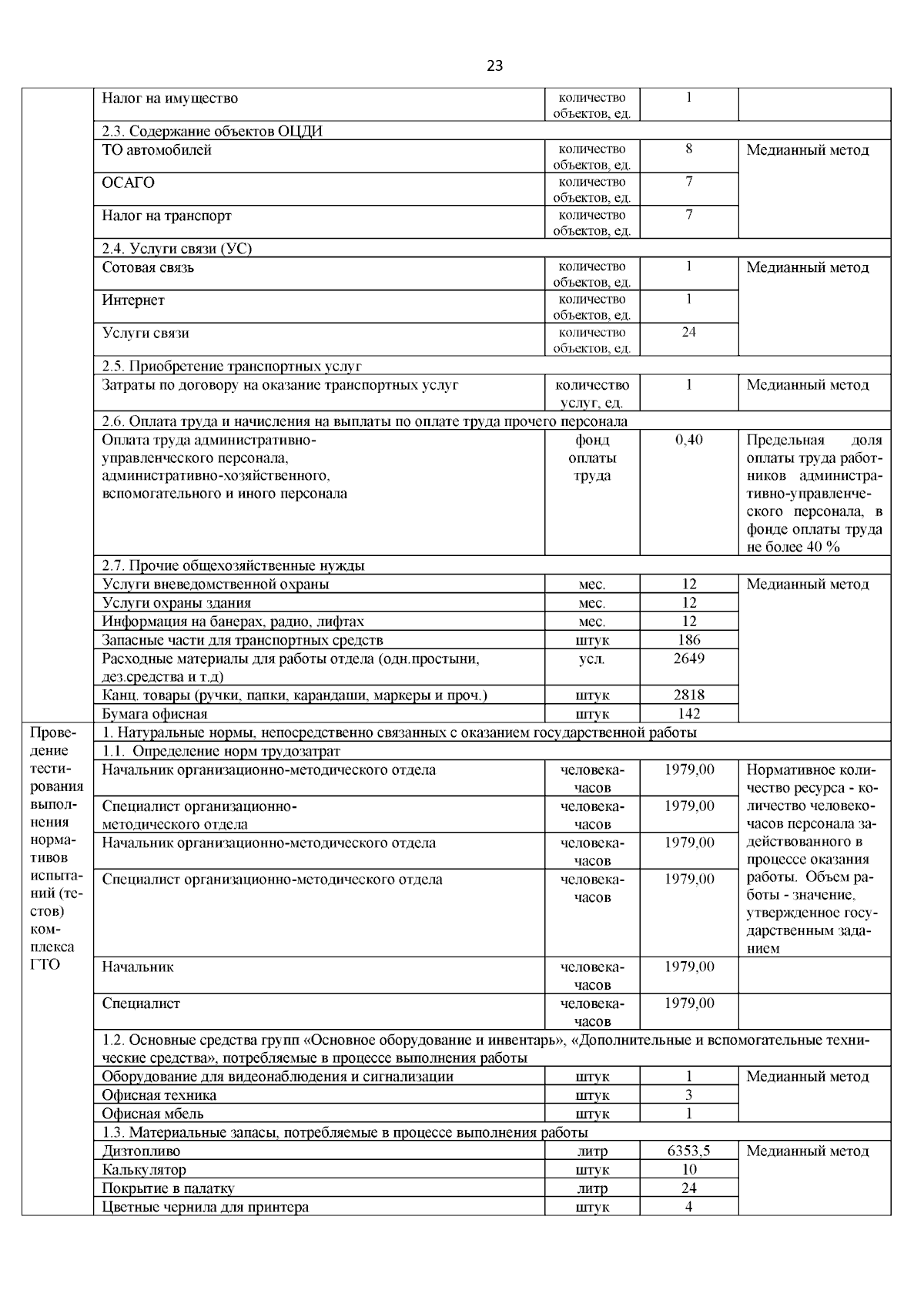 23

| | | | | |
|---|---|---|---|---|
| | Налог на имущество | количество объектов, ед. | 1 | |
| | 2.3. Содержание объектов ОЦДИ | | | |
| | ТО автомобилей | количество объектов, ед. | 8 | Медианный метод |
| | ОСАГО | количество объектов, ед. | 7 | |
| | Налог на транспорт | количество объектов, ед. | 7 | |
| | 2.4. Услуги связи (УС) | | | |
| | Сотовая связь | количество объектов, ед. | 1 | Медианный метод |
| | Интернет | количество объектов, ед. | 1 | |
| | Услуги связи | количество объектов, ед. | 24 | |
| | 2.5. Приобретение транспортных услуг | | | |
| | Затраты по договору на оказание транспортных услуг | количество услуг, ед. | 1 | Медианный метод |
| | 2.6. Оплата труда и начисления на выплаты по оплате труда прочего персонала | | | |
| | Оплата труда административно-управленческого персонала, административно-хозяйственного, вспомогательного и иного персонала | фонд оплаты труда | 0,40 | Предельная доля оплаты труда работников административно-управленческого персонала, в фонде оплаты труда не более 40 % |
| | 2.7. Прочие общехозяйственные нужды | | | |
| | Услуги вневедомственной охраны | мес. | 12 | Медианный метод |
| | Услуги охраны здания | мес. | 12 | |
| | Информация на банерах, радио, лифтах | мес. | 12 | |
| | Запасные части для транспортных средств | штук | 186 | |
| | Расходные материалы для работы отдела (одн.простыни, дез.средства и т.д) | усл. | 2649 | |
| | Канц. товары (ручки, папки, карандаши, маркеры и проч.) | штук | 2818 | |
| | Бумага офисная | штук | 142 | |
| Проведение тестирования выполнения нормативов испытаний (тестов) комплекса ГТО | 1. Натуральные нормы, непосредственно связанных с оказанием государственной работы | | | |
| | 1.1. Определение норм трудозатрат | | | |
| | Начальник организационно-методического отдела | человека-часов | 1979,00 | Нормативное количество ресурса - количество человеко-часов персонала задействованного в процессе оказания работы. Объем работы - значение, утвержденное государственным заданием |
| | Специалист организационно-методического отдела | человека-часов | 1979,00 | |
| | Начальник организационно-методического отдела | человека-часов | 1979,00 | |
| | Специалист организационно-методического отдела | человека-часов | 1979,00 | |
| | Начальник | человека-часов | 1979,00 | |
| | Специалист | человека-часов | 1979,00 | |
| | 1.2. Основные средства групп «Основное оборудование и инвентарь», «Дополнительные и вспомогательные технические средства», потребляемые в процессе выполнения работы | | | |
| | Оборудование для видеонаблюдения и сигнализации | штук | 1 | Медианный метод |
| | Офисная техника | штук | 3 | |
| | Офисная мбель | штук | 1 | |
| | 1.3. Материальные запасы, потребляемые в процессе выполнения работы | | | |
| | Дизтопливо | литр | 6353,5 | Медианный метод |
| | Калькулятор | штук | 10 | |
| | Покрытие в палатку | литр | 24 | |
| | Цветные чернила для принтера | штук | 4 | |